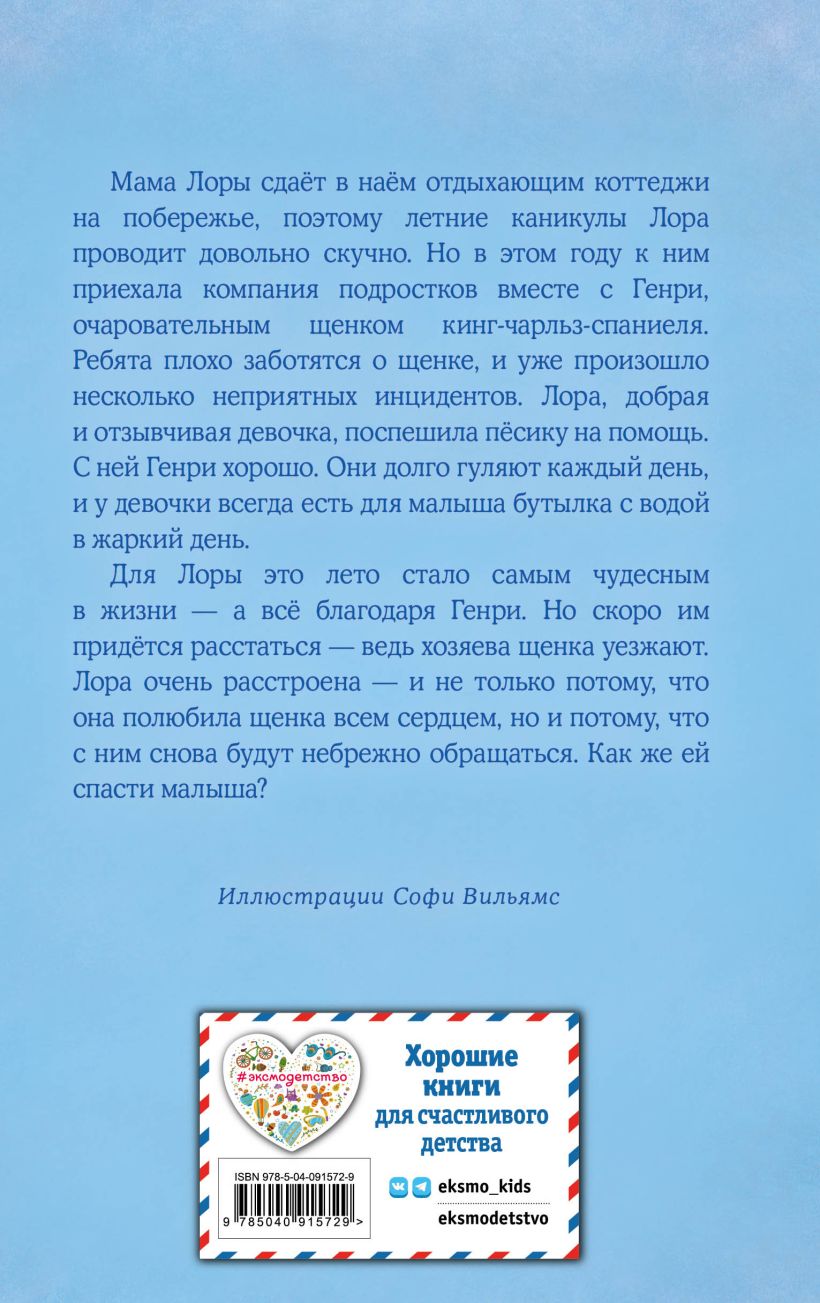 Мама Лоры сдаёт в наём отдыхающим коттеджи на побережье, поэтому летние каникулы Лора проводит довольно скучно. Но в этом году к ним приехала компания подростков вместе с Генри, очаровательным щенком кинг-чарльз-спаниеля. Ребята плохо заботятся о щенке, и уже произошло несколько неприятных инцидентов. Лора, добрая и отзывчивая девочка, поспешила пёсику на помощь. С ней Генри хорошо. Они долго гуляют каждый день, и у девочки всегда есть для малыша бутылка с водой в жаркий день.

Для Лоры это лето стало самым чудесным в жизни — а всё благодаря Генри. Но скоро им придётся расстаться — ведь хозяева щенка уезжают. Лора очень расстроена — и не только потому, что она полюбила щенка всем сердцем, но и потому, что с ним снова будут небрежно обращаться. Как же ей спасти малыша?

Иллюстрации Софи Вильямс

#эксмодетство

Хорошие книги для счастливого детства

ISBN 978-5-04-091572-9

9 785040 915729 >

eksmo_kids

eksmodetstvo